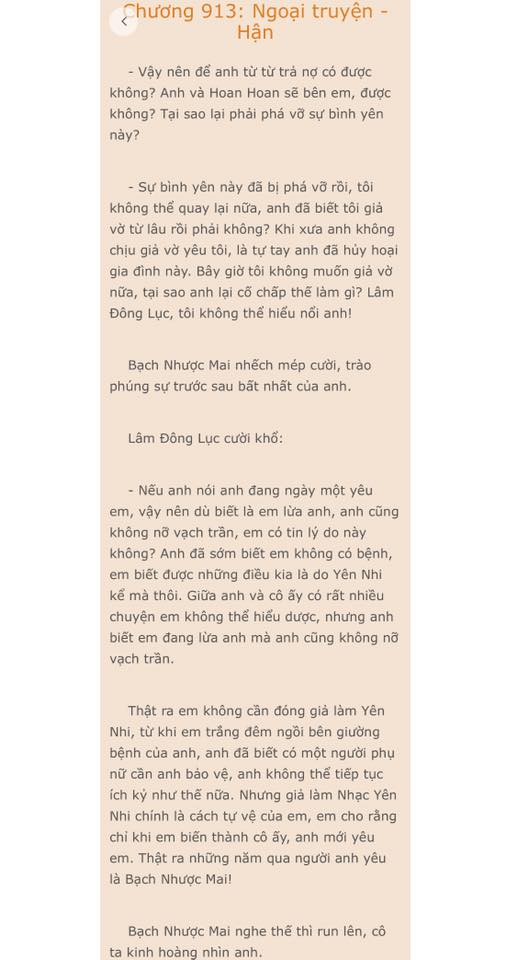 Chương 913: Ngoại truyện - Hận

- Vậy nên để anh từ từ trả nợ có được không? Anh và Hoan Hoan sẽ bên em, được không? Tại sao lại phải phá vỡ sự bình yên này?

- Sự bình yên này đã bị phá vỡ rồi, tôi không thể quay lại nữa, anh đã biết tôi giả vờ từ lâu rồi phải không? Khi xưa anh không chịu giả vờ yêu tôi, là tự tay anh đã hủy hoại gia đình này. Bây giờ tôi không muốn giả vờ nữa, tại sao anh lại cố chấp thế làm gì? Lâm Đông Lục, tôi không thể hiểu nổi anh!

Bạch Nhược Mai nhếch mép cười, trào phúng sự trước sau bất nhất của anh.

Lâm Đông Lục cười khổ:

- Nếu anh nói anh đang ngày một yêu em, vậy nên dù biết là em lừa anh, anh cũng không nỡ vạch trần, em có tin lý do này không? Anh đã sớm biết em không có bệnh, em biết được những điều kia là do Yên Nhi kể mà thôi. Giữa anh và cô ấy có rất nhiều chuyện em không thể hiểu dược, nhưng anh biết em đang lừa anh mà anh cũng không nỡ vạch trần.

Thật ra em không cần đóng giả làm Yên Nhi, từ khi em trắng đêm ngồi bên giường bệnh của anh, anh đã biết có một người phụ nữ cần anh bảo vệ, anh không thể tiếp tục ích kỷ như thế nữa. Nhưng giả làm Nhạc Yên Nhi chính là cách tự vệ của em, em cho rằng chỉ khi em biến thành cô ấy, anh mới yêu em. Thật ra những năm qua người anh yêu là Bạch Nhược Mai!

Bạch Nhược Mai nghe thế thì run lên, cô ta kinh hoàng nhìn anh.